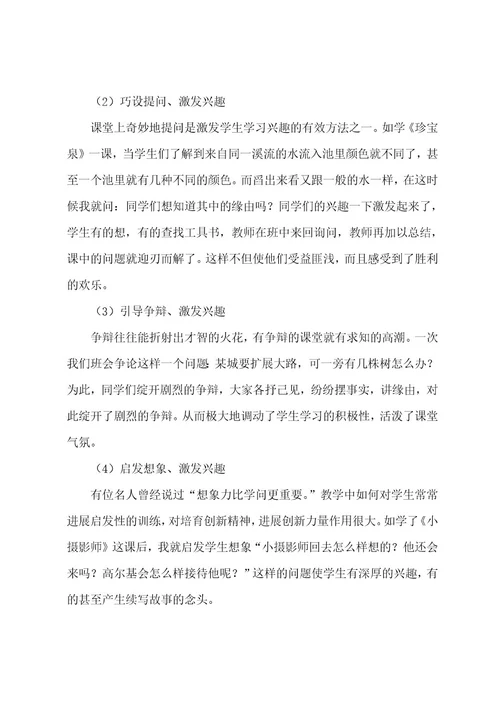 （2）巧设提问、激发兴趣

课堂上奇妙地提问是激发学生学习兴趣的有效方法之一。如学《珍宝泉》一课，当学生们了解到来自同一溪流的水流入池里颜色就不同了，甚至一个池里就有几种不同的颜色。而舀出来看又跟一般的水一样，在这时候我就问：同学们想知道其中的缘由吗？同学们的兴趣一下激发起来了，学生有的想，有的查找工具书，教师在班中来回询问，教师再加以总结，课中的问题就迎刃而解了。这样不但使他们受益匪浅，而且感受到了胜利的欢乐。

（3）引导争辩、激发兴趣

争辩往往能折射出才智的火花，有争辩的课堂就有求知的高潮。一次我们班会争论这样一个问题 某城要扩展大路，可一旁有几株树怎么办？为此，同学们绽开剧烈的争辩，大家各抒己见，纷纷摆事实，讲缘由，对此绽开了剧烈的争辩。从而极大地调动了学生学习的积极性，活泼了课堂气氛。

（4）启发想象、激发兴趣

有位名人曾经说过“想象力比学问更重要。”教学中如何对学生常常进展启发性的训练，对培育创新精神，进展创新力量作用很大。如学了《小摄影师》这课后，我就启发学生想象“小摄影师回去怎么样想的？他还会来吗？高尔基会怎么样接待他呢？”这样的问题使学生有深厚的兴趣，有的甚至产生续写故事的念头。